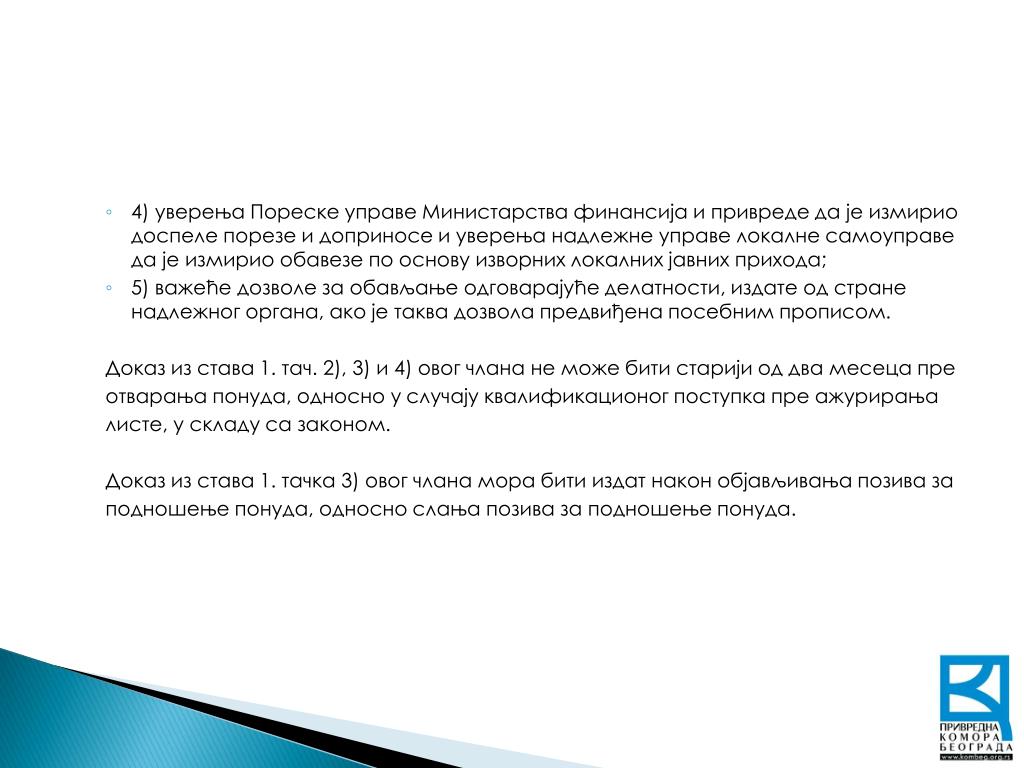 ◦ 4) уверења Пореске управе Министарства финансија и привреде да је измирио доспеле порезе и доприносе и уверења надлежне управе локалне самоуправе да је измирио обавезе по основу изворних локалних јавних прихода;
◦ 5) важеће дозволе за обављање одговарајуће делатности, издате од стране надлежног органа, ако је таква дозвола предвиђена посебним прописом.

Доказ из става 1. тач. 2), 3) и 4) овог члана не може бити старији од два месеца пре отварања понуда, односно у случају квалификационог поступка пре ажурирања листе, у складу са законом.

Доказ из става 1. тачка 3) овог члана мора бити издат након објављивања позива за подношење понуда, односно слања позива за подношење понуда.

ПРИВРЕДНА
КОМОРА
БЕОГРАДА
www.kombeg.org.rs